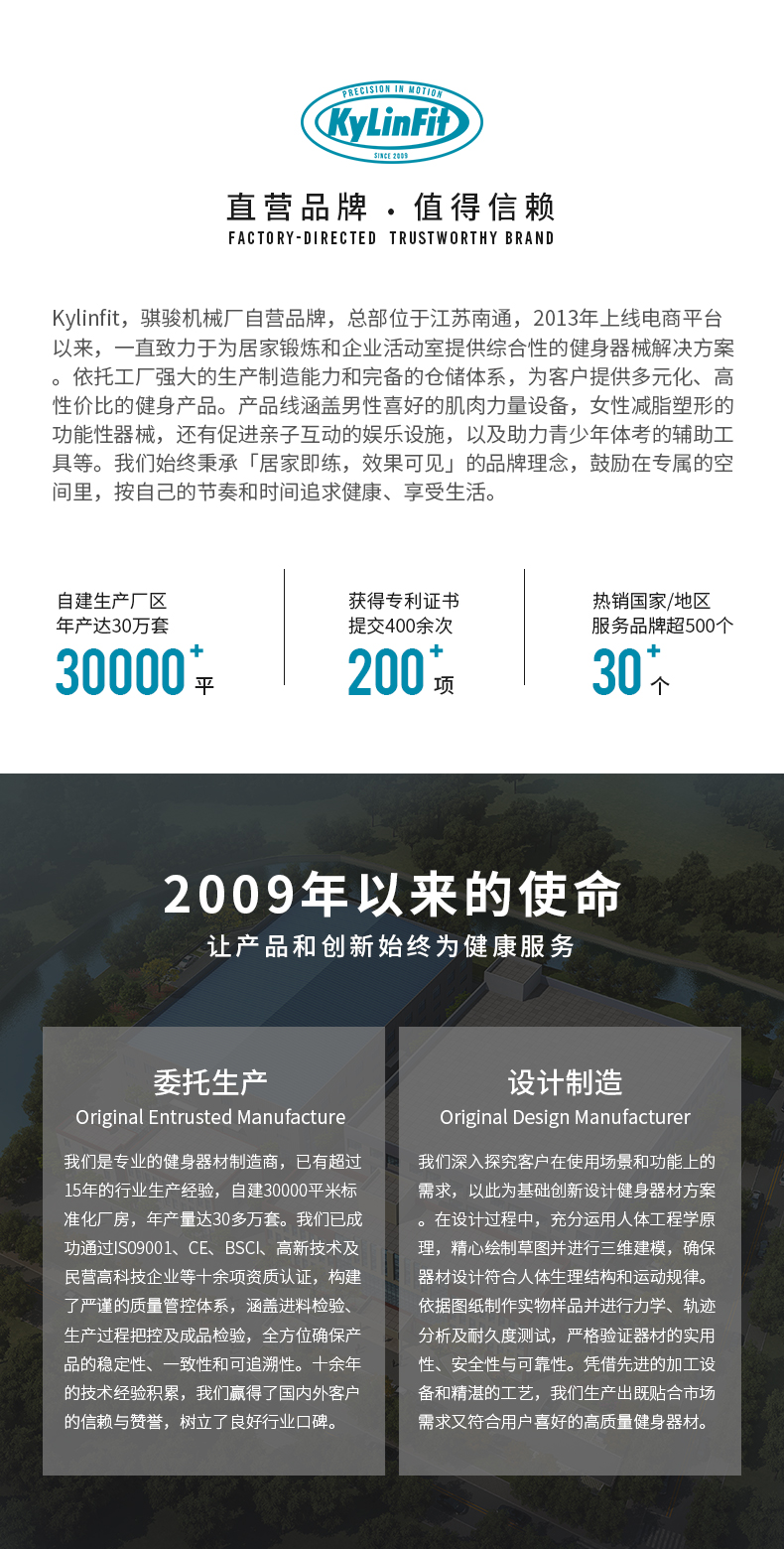 PRECISION IN MOTION
KyLinFit
SINCE 2009

直营品牌 · 值得信赖
FACTORY-DIRECTED TRUSTWORTHY BRAND

Kylinfit，骐骏机械厂自营品牌，总部位于江苏南通，2013年上线电商平台以来，一直致力于为居家锻炼和企业活动室提供综合性的健身器械解决方案。依托工厂强大的生产制造能力和完备的仓储体系，为客户提供多元化、高性价比的健身产品。产品线涵盖男性喜好的肌肉力量设备，女性减脂塑形的功能性器械，还有促进亲子互动的娱乐设施，以及助力青少年体考的辅助工具等。我们始终秉承「居家即练，效果可见」的品牌理念，鼓励在专属的空间里，按自己的节奏和时间追求健康、享受生活。

自建生产厂区
年产达30万套
30000+平

获得专利证书
提交400余次
200+项

热销国家/地区
服务品牌超500个
30+个

2009年以来的使命
让产品和创新始终为健康服务

委托生产
Original Entrusted Manufacture

我们是专业的健身器材制造商，已有超过15年的行业生产经验，自建30000平米标准化厂房，年产量达30多万套。我们已成功通过ISO9001、CE、BSCI、高新技术及民营高科技企业等十余项资质认证，构建了严谨的质量管控体系，涵盖进料检验、生产过程把控及成品检验，全方位确保产品的稳定性、一致性和可追溯性。十余年的技术经验积累，我们赢得了国内外客户的信赖与赞誉，树立了良好行业口碑。

设计制造
Original Design Manufacturer

我们深入探究客户在使用场景和功能上的需求，以此为基础创新设计健身器材方案。在设计过程中，充分运用人体工程学原理，精心绘制草图并进行三维建模，确保器材设计符合人体生理结构和运动规律。依据图纸制作实物样品并进行力学、轨迹分析及耐久度测试，严格验证器材的实用性、安全性与可靠性。凭借先进的加工设备和精湛的工艺，我们生产出既贴合市场需求又符合用户喜好的高质量健身器材。